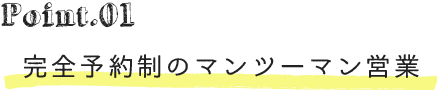 Point.01

完全予約制のマンツーマン営業